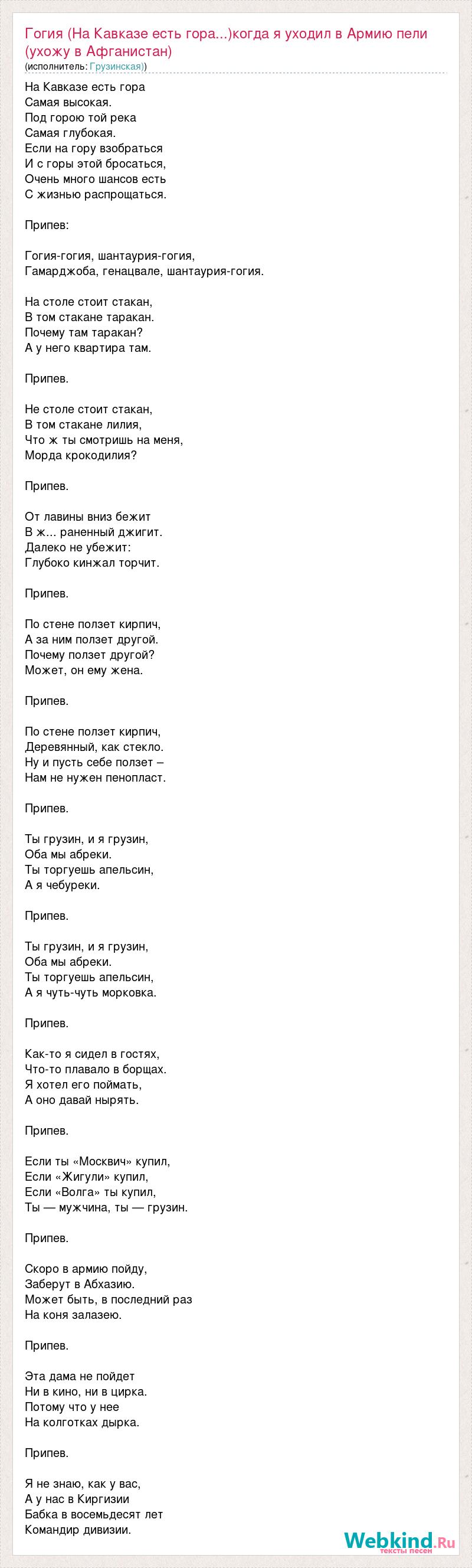 Гогия (На Кавказе есть гора...)когда я уходил в Армию пели (ухожу в Афганистан)
(исполнитель: Грузинская))

На Кавказе есть гора
Самая высокая.
Под горою той река
Самая глубокая.
Если на гору взобраться
И с горы этой бросаться,
Очень много шансов есть
С жизнью распрощаться.

Припев:

Гогия-гогия, шантаурия-гогия,
Гамарджоба, генацвале, шантаурия-гогия.

На столе стоит стакан,
В том стакане таракан.
Почему там таракан?
А у него квартира там.

Припев.

Не столе стоит стакан,
В том стакане лилия,
Что ж ты смотришь на меня,
Морда крокодилия?

Припев.

От лавины вниз бежит
В ж... раненный джигит.
Далеко не убежит:
Глубоко кинжал торчит.

Припев.

По стене ползет кирпич,
А за ним ползет другой.
Почему ползет другой?
Может, он ему жена.

Припев.

По стене ползет кирпич,
Деревянный, как стекло.
Ну и пусть себе ползет –
Нам не нужен пенопласт.

Припев.

Ты грузин, и я грузин,
Оба мы абреки.
Ты торгуешь апельсин,
А я чебуреки.

Припев.

Ты грузин, и я грузин,
Оба мы абреки.
Ты торгуешь апельсин,
А я чуть-чуть морковка.

Припев.

Как-то я сидел в гостях,
Что-то плавало в борщах.
Я хотел его поймать,
А оно давай нырять.

Припев.

Если ты «Москвич» купил,
Если «Жигули» купил,
Если «Волга» ты купил,
Ты — мужчина, ты — грузин.

Припев.

Скоро в армию пойду,
Заберут в Абхазию.
Может быть, в последний раз
На коня залазею.

Припев.

Эта дама не пойдет
Ни в кино, ни в цирка.
Потому что у нее
На колготках дырка.

Припев.

Я не знаю, как у вас,
А у нас в Киргизии
Бабка в восемьдесят лет
Командир дивизии.

Webkind.Ru
тексты песен